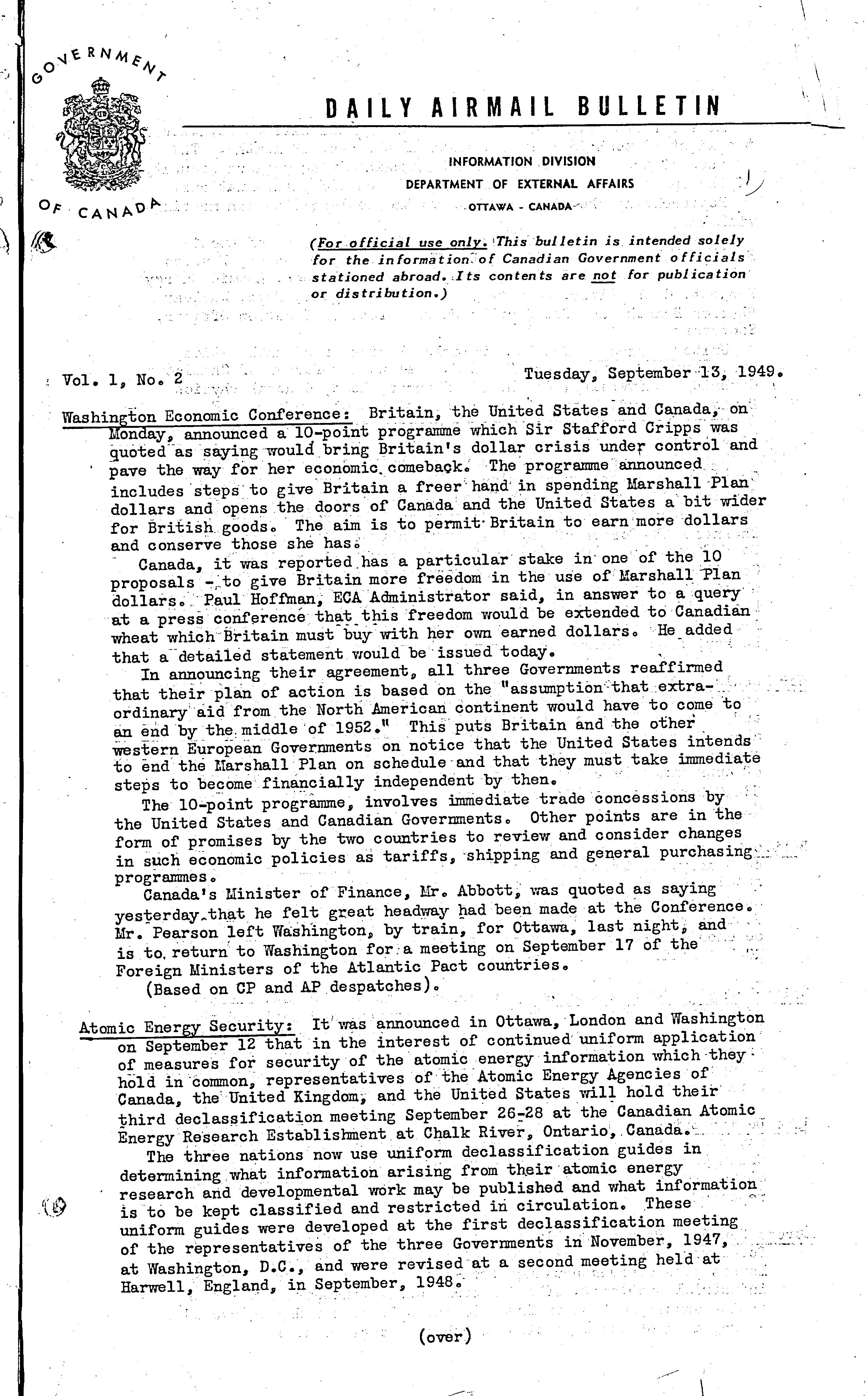 GOVERNMENT OF CANADA

DAILY AIRMAIL BULLETIN

INFORMATION DIVISION
DEPARTMENT OF EXTERNAL AFFAIRS
OTTAWA - CANADA

(For official use only. This bulletin is intended solely for the information of Canadian Government officials stationed abroad. Its contents are not for publication or distribution.)

Vol. 1, No. 2 Tuesday, September 13, 1949.

Washington Economic Conference: Britain, the United States and Canada, on Monday, announced a 10-point programme which Sir Stafford Cripps was quoted as saying would bring Britain's dollar crisis under control and pave the way for her economic comeback. The programme announced includes steps to give Britain a freer hand in spending Marshall Plan dollars and opens the doors of Canada and the United States a bit wider for British goods. The aim is to permit Britain to earn more dollars and conserve those she has.

Canada, it was reported has a particular stake in one of the 10 proposals - to give Britain more freedom in the use of Marshall Plan dollars. Paul Hoffman, ECA Administrator said, in answer to a query at a press conference that this freedom would be extended to Canadian wheat which Britain must buy with her own earned dollars. He added that a detailed statement would be issued today.

In announcing their agreement, all three Governments reaffirmed that their plan of action is based on the "assumption that extraordinary aid from the North American continent would have to come to an end by the middle of 1952." This puts Britain and the other western European Governments on notice that the United States intends to end the Marshall Plan on schedule and that they must take immediate steps to become financially independent by then.

The 10-point programme, involves immediate trade concessions by the United States and Canadian Governments. Other points are in the form of promises by the two countries to review and consider changes in such economic policies as tariffs, shipping and general purchasing programmes.

Canada's Minister of Finance, Mr. Abbott, was quoted as saying yesterday that he felt great headway had been made at the Conference. Mr. Pearson left Washington, by train, for Ottawa, last night, and is to return to Washington for a meeting on September 17 of the Foreign Ministers of the Atlantic Pact countries.

(Based on CP and AP despatches).

Atomic Energy Security: It was announced in Ottawa, London and Washington on September 12 that in the interest of continued uniform application of measures for security of the atomic energy information which they hold in common, representatives of the Atomic Energy Agencies of Canada, the United Kingdom, and the United States will hold their third declassification meeting September 26-28 at the Canadian Atomic Energy Research Establishment at Chalk River, Ontario, Canada.

The three nations now use uniform declassification guides in determining what information arising from their atomic energy research and developmental work may be published and what information is to be kept classified and restricted in circulation. These uniform guides were developed at the first declassification meeting of the representatives of the three Governments in November, 1947, at Washington, D.C., and were revised at a second meeting held at Harwell, England, in September, 1948.

(over)